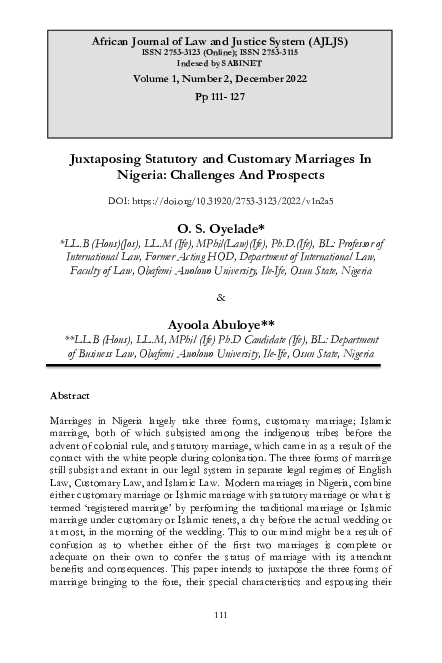 African Journal of Law and Justice System (AJLJS)
ISSN 2753-3123 (Online); ISSN 2753-3115
Indexed by SABINET
Volume 1, Number 2, December 2022
Pp 111- 127

Juxtaposing Statutory and Customary Marriages In Nigeria: Challenges And Prospects

DOI: https://doi.org/10.31920/2753-3123/2022/v1n2a5

O. S. Oyelade*
*LL.B (Hons)(Jos), LL.M (Ife), MPhil(Law)(Ife), Ph.D.(Ife), BL: Professor of International Law, Former Acting HOD, Department of International Law, Faculty of Law, Obafemi Awolowo University, Ile-Ife, Osun State, Nigeria

&

Ayoola Abuloye**
**LL.B (Hons), LL.M, MPhil (Ife) Ph.D Candidate (Ife), BL: Department of Business Law, Obafemi Awolowo University, Ile-Ife, Osun State, Nigeria

Abstract

Marriages in Nigeria largely take three forms, customary marriage; Islamic marriage, both of which subsisted among the indigenous tribes before the advent of colonial rule, and statutory marriage, which came in as a result of the contact with the white people during colonisation. The three forms of marriage still subsist and extant in our legal system in separate legal regimes of English Law, Customary Law, and Islamic Law. Modern marriages in Nigeria, combine either customary marriage or Islamic marriage with statutory marriage or what is termed 'registered marriage' by performing the traditional marriage or Islamic marriage under customary or Islamic tenets, a day before the actual wedding or at most, in the morning of the wedding. This to our mind might be a result of confusion as to whether either of the first two marriages is complete or adequate on their own to confer the status of marriage with its attendant benefits and consequences. This paper intends to juxtapose the three forms of marriage bringing to the fore, their special characteristics and espousing their

111